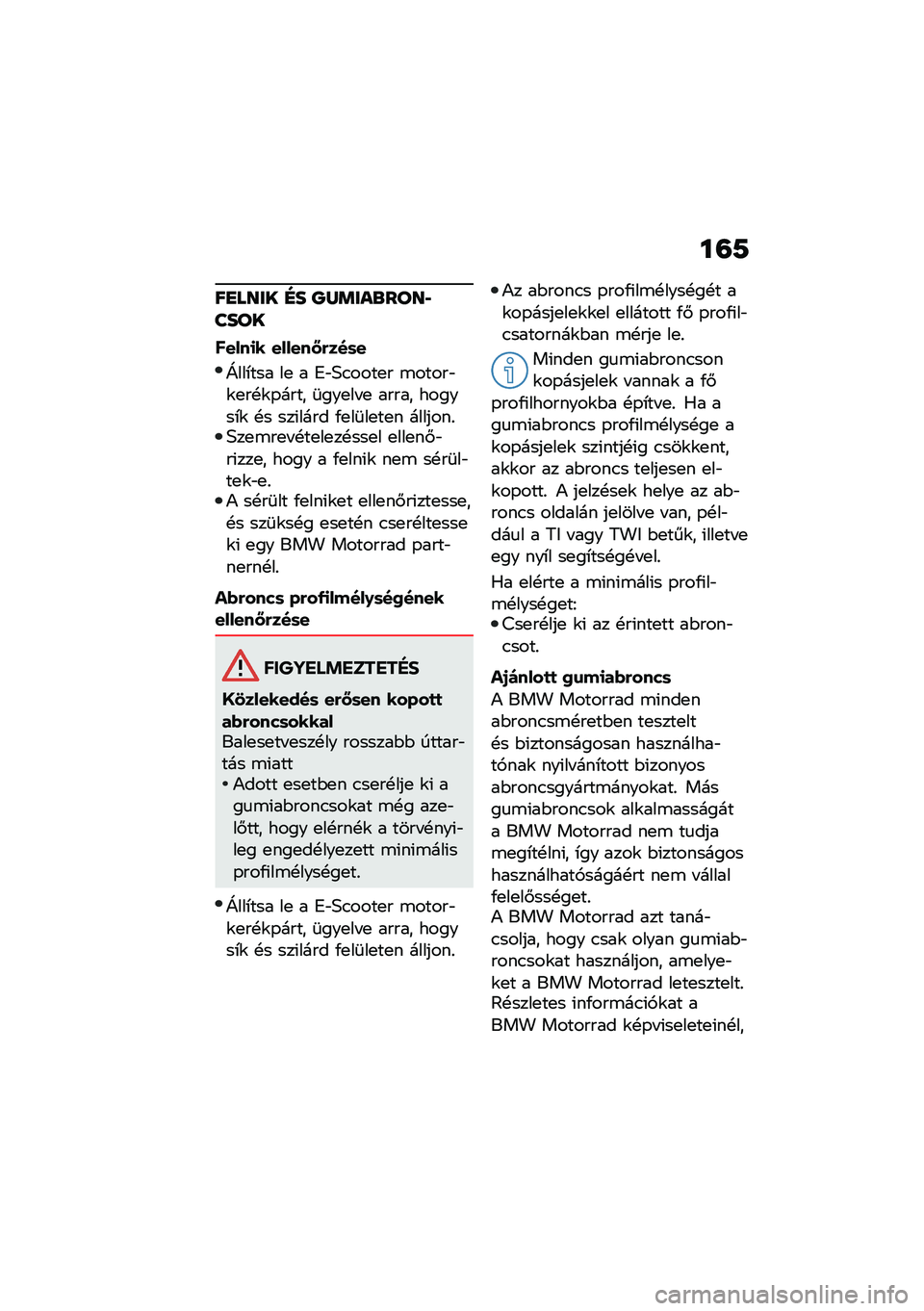 165

FELNIK ÉS GUMIABRONCSOK

Felnik ellenőrzése

• Állítsa le a E-Scooter motorkerékpárt, ügyelve arra, hogy sík és szilárd felületen álljon.
• Szemrevételezéssel ellenőrizze, hogy a felnik nem sérültek-e.
• A sérült felniket ellenőriztesse, és szükség esetén cseréltesse ki egy BMW Motorrad partnernél.

Abroncs profilmélységének ellenőrzése

FIGYELMEZTETÉS

Közlekedés erősen kopott abroncsokkal
Balesetveszély rosszabb úttartás miatt
• Adott esetben cserélje ki a gumiabroncsokat még azelőtt, hogy elérnék a törvényileg engedélyezett minimális profilmélységet.

• Állítsa le a E-Scooter motorkerékpárt, ügyelve arra, hogy sík és szilárd felületen álljon.

• Az abroncs profilmélységét a kopásjelekkel ellátott fő profilcsatornákban mérje le.

Minden gumiabroncson kopásjelek vannak a fő profilhornyokba építve. Ha a gumiabroncs profilmélysége a kopásjelek szintjéig csökkent, akkor az abroncs teljesen elkopott. A jelzések helye az abroncs oldalán jelölve van, például a TI vagy TWI betűk, illetve egy nyíl segítségével.

Ha elérte a minimális profilmélységet:
• Cserélje ki az érintett abroncsot.

Ajánlott gumiabroncs
A BMW Motorrad minden abroncsméretben tesztelt és biztonságosan használhatónak nyilvánított bizonyos abroncsgyártmányokat. Más gumiabroncsok alkalmasságát a BMW Motorrad nem tudja megítélni, így azok biztonságos használhatóságáért nem vállal felelősséget.
A BMW Motorrad azt tanácsolja, hogy csak olyan gumiabroncsokat használjon, amelyeket a BMW Motorrad letesztelt. Részletes információkat a BMW Motorrad képviseleteinél,

carmanualsonline.info